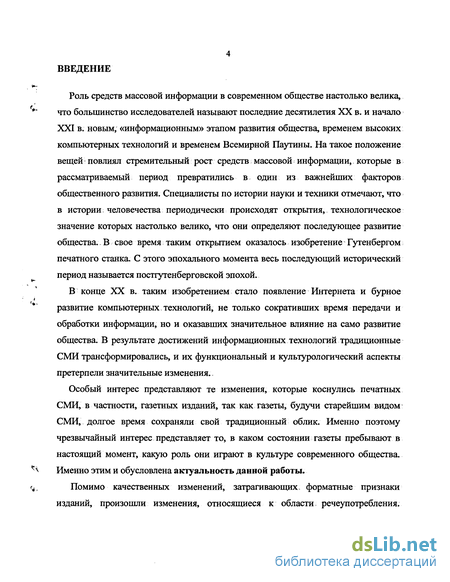 4

ВВЕДЕНИЕ

Роль средств массовой информации в современном обществе настолько велика, что большинство исследователей называют последние десятилетия XX в. и начало XXI в. новым, «информационным» этапом развития общества, временем высоких компьютерных технологий и временем Всемирной Паутины. На такое положение вещей повлиял стремительный рост средств массовой информации, которые в рассматриваемый период превратились в один из важнейших факторов общественного развития. Специалисты по истории науки и техники отмечают, что в истории человечества периодически происходят открытия, технологическое значение которых настолько велико, что они определяют последующее развитие общества. В свое время таким открытием оказалось изобретение Гутенбергом печатного станка. С этого эпохального момента весь последующий исторический период называется постгутенберговской эпохой.

В конце XX в. таким изобретением стало появление Интернета и бурное развитие компьютерных технологий, не только сокративших время передачи и обработки информации, но и оказавших значительное влияние на само развитие общества. В результате достижений информационных технологий традиционные СМИ трансформировались, и их функциональный и культурологический аспекты претерпели значительные изменения.

Особый интерес представляют те изменения, которые коснулись печатных СМИ, в частности, газетных изданий, так как газеты, будучи старейшим видом СМИ, долгое время сохраняли свой традиционный облик. Именно поэтому чрезвычайный интерес представляет то, в каком состоянии газеты пребывают в настоящий момент, какую роль они играют в культуре современного общества. Именно этим и обусловлена актуальность данной работы.

Помимо качественных изменений, затрагивающих форматные признаки изданий, произошли изменения, относящиеся к области речеупотребления.

dsLib.net
библиотека диссертаций